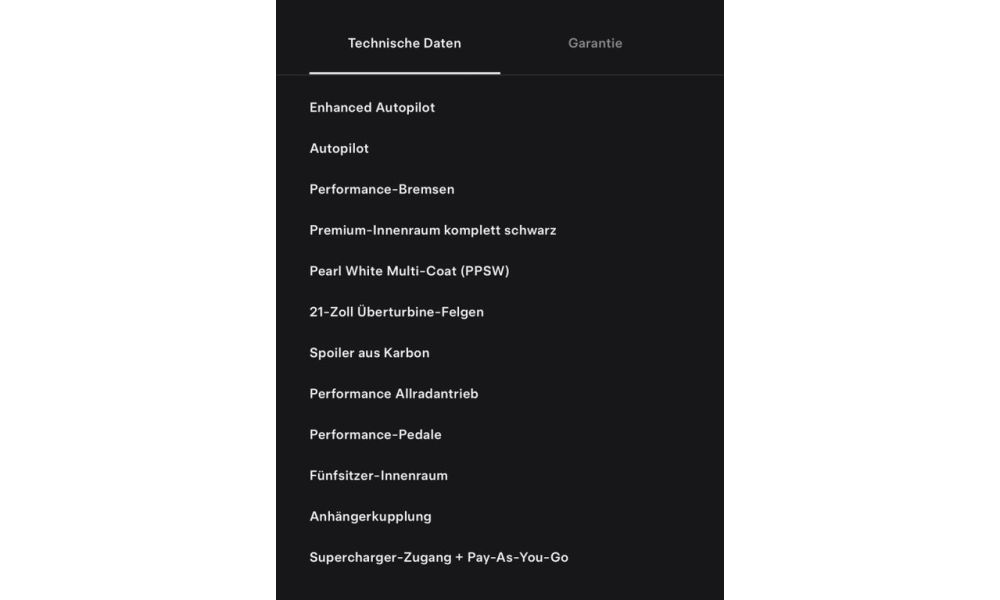 Technische Daten Garantie

Enhanced Autopilot

Autopilot

Performance-Bremsen

Premium-Innenraum komplett schwarz

Pearl White Multi-Coat (PPSW)

21-Zoll Überturbine-Felgen

Spoiler aus Karbon

Performance Allradantrieb

Performance-Pedale

Fünfsitzer-Innenraum

Anhängerkupplung

Supercharger-Zugang + Pay-As-You-Go